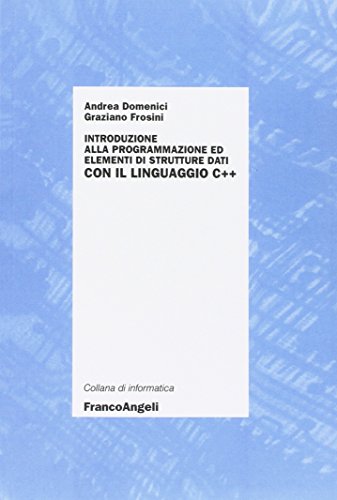 Andrea Domenici
Graziano Frosini

INTRODUZIONE
ALLA PROGRAMMAZIONE ED
ELEMENTI DI STRUTTURE DATI
CON IL LINGUAGGIO C++

Collana di informatica

FrancoAngeli